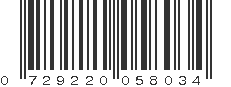 0 729220 058034